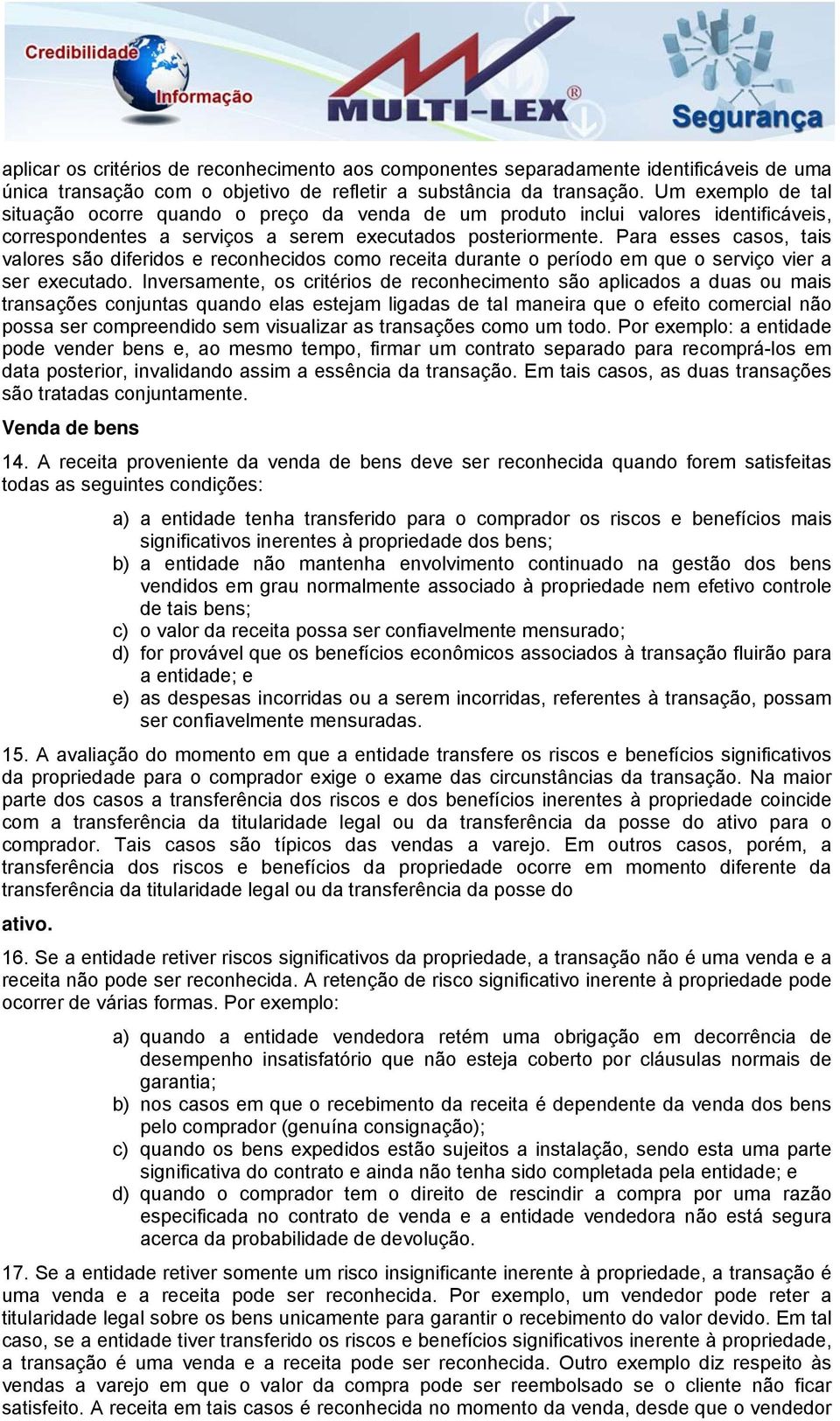 Credibilidade
Informação
MULTI-LEX®
Segurança

aplicar os critérios de reconhecimento aos componentes separadamente identificáveis de uma única transação com o objetivo de refletir a substância da transação. Um exemplo de tal situação ocorre quando o preço da venda de um produto inclui valores identificáveis, correspondentes a serviços a serem executados posteriormente. Para esses casos, tais valores são diferidos e reconhecidos como receita durante o período em que o serviço vier a ser executado. Inversamente, os critérios de reconhecimento são aplicados a duas ou mais transações conjuntas quando elas estejam ligadas de tal maneira que o efeito comercial não possa ser compreendido sem visualizar as transações como um todo. Por exemplo: a entidade pode vender bens e, ao mesmo tempo, firmar um contrato separado para recomprá-los em data posterior, invalidando assim a essência da transação. Em tais casos, as duas transações são tratadas conjuntamente.

Venda de bens

14. A receita proveniente da venda de bens deve ser reconhecida quando forem satisfeitas todas as seguintes condições:

a) a entidade tenha transferido para o comprador os riscos e benefícios mais significativos inerentes à propriedade dos bens;
b) a entidade não mantenha envolvimento continuado na gestão dos bens vendidos em grau normalmente associado à propriedade nem efetivo controle de tais bens;
c) o valor da receita possa ser confiavelmente mensurado;
d) for provável que os benefícios econômicos associados à transação fluirão para a entidade; e
e) as despesas incorridas ou a serem incorridas, referentes à transação, possam ser confiavelmente mensuradas.

15. A avaliação do momento em que a entidade transfere os riscos e benefícios significativos da propriedade para o comprador exige o exame das circunstâncias da transação. Na maior parte dos casos a transferência dos riscos e dos benefícios inerentes à propriedade coincide com a transferência da titularidade legal ou da transferência da posse do ativo para o comprador. Tais casos são típicos das vendas a varejo. Em outros casos, porém, a transferência dos riscos e benefícios da propriedade ocorre em momento diferente da transferência da titularidade legal ou da transferência da posse do

ativo.

16. Se a entidade retiver riscos significativos da propriedade, a transação não é uma venda e a receita não pode ser reconhecida. A retenção de risco significativo inerente à propriedade pode ocorrer de várias formas. Por exemplo:

a) quando a entidade vendedora retém uma obrigação em decorrência de desempenho insatisfatório que não esteja coberto por cláusulas normais de garantia;
b) nos casos em que o recebimento da receita é dependente da venda dos bens pelo comprador (genuína consignação);
c) quando os bens expedidos estão sujeitos a instalação, sendo esta uma parte significativa do contrato e ainda não tenha sido completada pela entidade; e
d) quando o comprador tem o direito de rescindir a compra por uma razão especificada no contrato de venda e a entidade vendedora não está segura acerca da probabilidade de devolução.

17. Se a entidade retiver somente um risco insignificante inerente à propriedade, a transação é uma venda e a receita pode ser reconhecida. Por exemplo, um vendedor pode reter a titularidade legal sobre os bens unicamente para garantir o recebimento do valor devido. Em tal caso, se a entidade tiver transferido os riscos e benefícios significativos inerente à propriedade, a transação é uma venda e a receita pode ser reconhecida. Outro exemplo diz respeito às vendas a varejo em que o valor da compra pode ser reembolsado se o cliente não ficar satisfeito. A receita em tais casos é reconhecida no momento da venda, desde que o vendedor